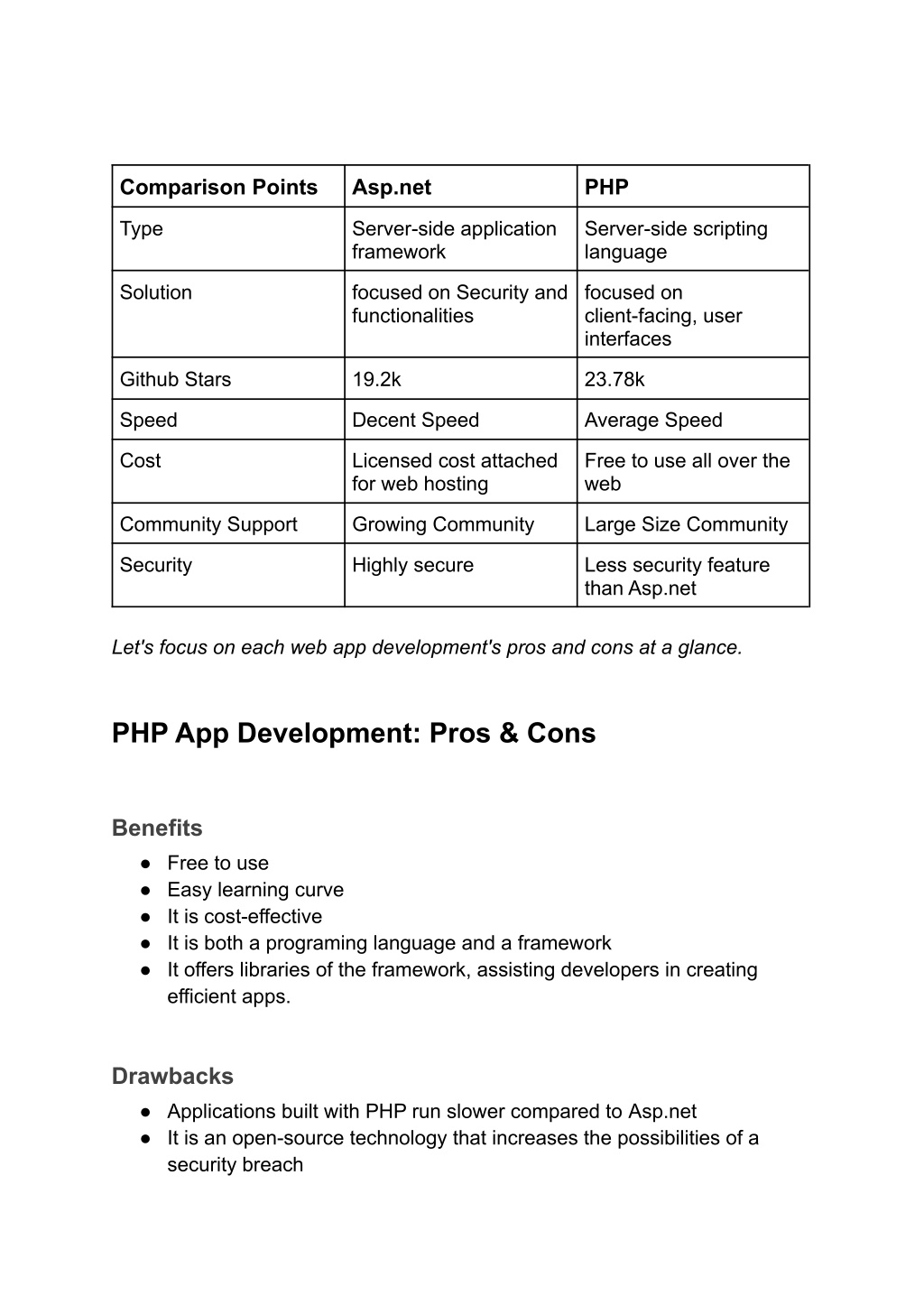 | Comparison Points | Asp.net | PHP |
|---|---|---|
| Type | Server-side application framework | Server-side scripting language |
| Solution | focused on Security and functionalities | focused on client-facing, user interfaces |
| Github Stars | 19.2k | 23.78k |
| Speed | Decent Speed | Average Speed |
| Cost | Licensed cost attached for web hosting | Free to use all over the web |
| Community Support | Growing Community | Large Size Community |
| Security | Highly secure | Less security feature than Asp.net |

Let's focus on each web app development's pros and cons at a glance.

PHP App Development: Pros & Cons

Benefits
● Free to use
● Easy learning curve
● It is cost-effective
● It is both a programing language and a framework
● It offers libraries of the framework, assisting developers in creating efficient apps.

Drawbacks
● Applications built with PHP run slower compared to Asp.net
● It is an open-source technology that increases the possibilities of a security breach